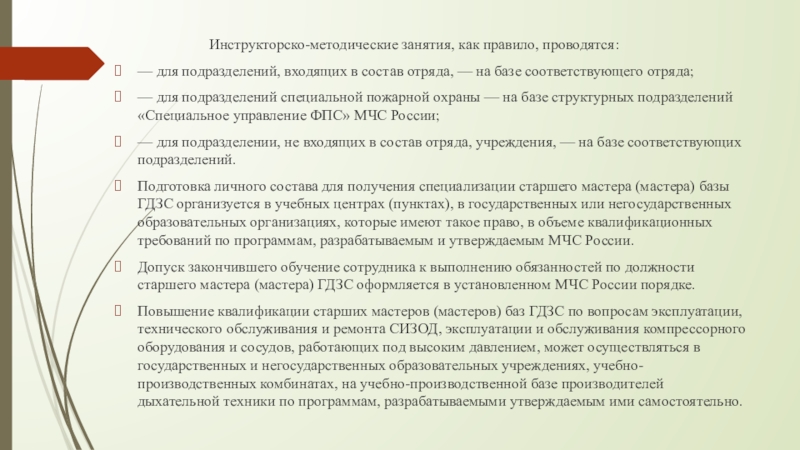 Инструкторско-методические занятия, как правило, проводятся:

— для подразделений, входящих в состав отряда, — на базе соответствующего отряда;

— для подразделений специальной пожарной охраны — на базе структурных подразделений «Специальное управление ФПС» МЧС России;

— для подразделении, не входящих в состав отряда, учреждения, — на базе соответствующих подразделений.

Подготовка личного состава для получения специализации старшего мастера (мастера) базы ГДЗС организуется в учебных центрах (пунктах), в государственных или негосударственных образовательных организациях, которые имеют такое право, в объеме квалификационных требований по программам, разрабатываемым и утверждаемым МЧС России.

Допуск закончившего обучение сотрудника к выполнению обязанностей по должности старшего мастера (мастера) ГДЗС оформляется в установленном МЧС России порядке.

Повышение квалификации старших мастеров (мастеров) баз ГДЗС по вопросам эксплуатации, технического обслуживания и ремонта СИЗОД, эксплуатации и обслуживания компрессорного оборудования и сосудов, работающих под высоким давлением, может осуществляться в государственных и негосударственных образовательных учреждениях, учебно-производственных комбинатах, на учебно-производственной базе производителей дыхательной техники по программам, разрабатываемыми утверждаемым ими самостоятельно.